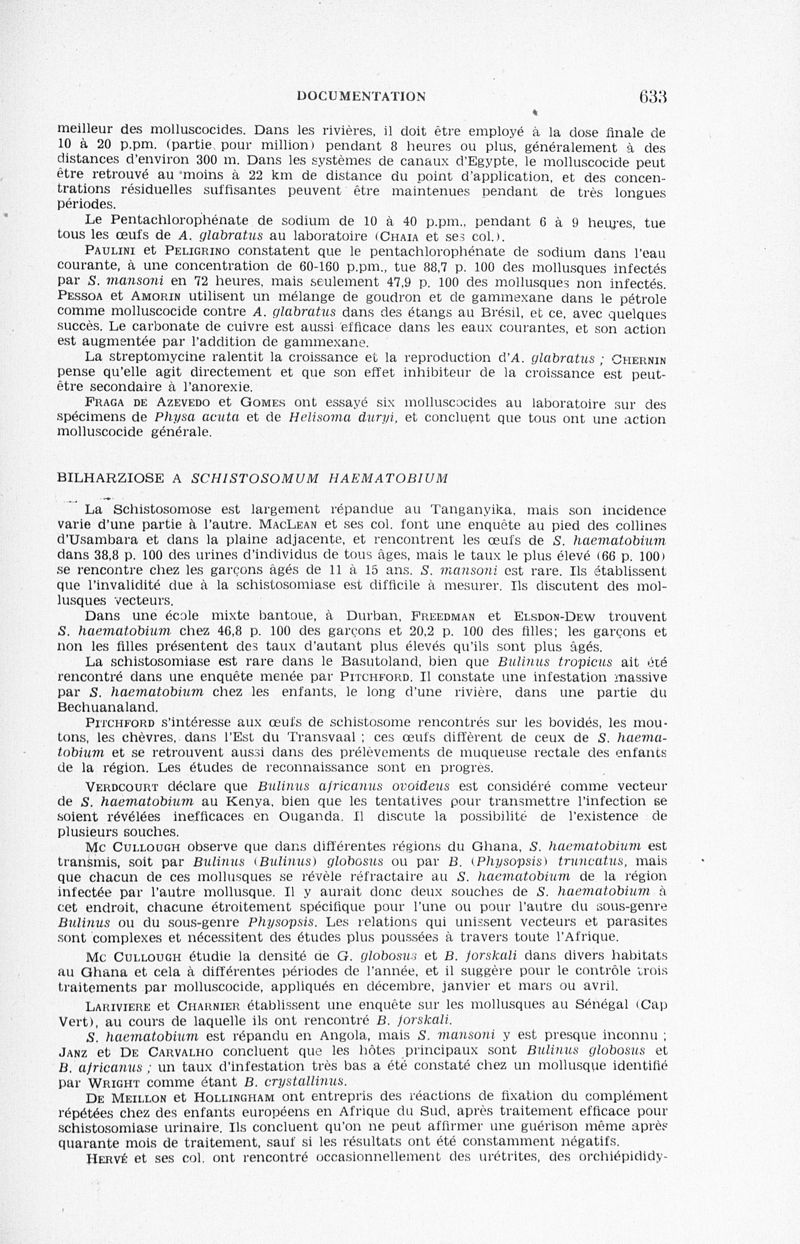 DOCUMENTATION 633

meilleur des molluscocides. Dans les rivières, il doit être employé à la dose finale de 10 à 20 p.pm. (partie pour million) pendant 8 heures ou plus, généralement à des distances d'environ 300 m. Dans les systèmes de canaux d'Egypte, le molluscocide peut être retrouvé au moins à 22 km de distance du point d'application, et des concentrations résiduelles suffisantes peuvent être maintenues pendant de très longues périodes.

Le Pentachlorophénate de sodium de 10 à 40 p.pm., pendant 6 à 9 heures, tue tous les œufs de A. glabratus au laboratoire (Chaia et ses col.).

Paulini et Peligrino constatent que le pentachlorophénate de sodium dans l'eau courante, à une concentration de 60-160 p.pm., tue 88,7 p. 100 des mollusques infectés par S. mansoni en 72 heures, mais seulement 47,9 p. 100 des mollusques non infectés.

Pessoa et Amorin utilisent un mélange de goudron et de gammexane dans le pétrole comme molluscocide contre A. glabratus dans des étangs au Brésil, et ce, avec quelques succès. Le carbonate de cuivre est aussi efficace dans les eaux courantes, et son action est augmentée par l'addition de gammexane.

La streptomycine ralentit la croissance et la reproduction d'A. glabratus ; Chernin pense qu'elle agit directement et que son effet inhibiteur de la croissance est peut-être secondaire à l'anorexie.

Fraga de Azevedo et Gomes ont essayé six molluscocides au laboratoire sur des spécimens de Physa acuta et de Helisoma duryi, et concluent que tous ont une action molluscocide générale.

BILHARZIOSE A SCHISTOSOMUM HAEMATOBIUM

La Schistosomose est largement répandue au Tanganyika, mais son incidence varie d'une partie à l'autre. MacLean et ses col. font une enquête au pied des collines d'Usambara et dans la plaine adjacente, et rencontrent les œufs de S. haematobium dans 38,8 p. 100 des urines d'individus de tous âges, mais le taux le plus élevé (66 p. 100) se rencontre chez les garçons âgés de 11 à 15 ans. S. mansoni est rare. Ils établissent que l'invalidité due à la schistosomiase est difficile à mesurer. Ils discutent des mollusques vecteurs.

Dans une école mixte bantoue, à Durban, Freedman et Elsdon-Dew trouvent S. haematobium chez 46,8 p. 100 des garçons et 20,2 p. 100 des filles; les garçons et non les filles présentent des taux d'autant plus élevés qu'ils sont plus âgés.

La schistosomiase est rare dans le Basutoland, bien que Bulinus tropicus ait été rencontré dans une enquête menée par Pitchford. Il constate une infestation massive par S. haematobium chez les enfants, le long d'une rivière, dans une partie du Bechuanaland.

Pitchford s'intéresse aux œufs de schistosome rencontrés sur les bovidés, les moutons, les chèvres, dans l'Est du Transvaal ; ces œufs diffèrent de ceux de S. haematobium et se retrouvent aussi dans des prélèvements de muqueuse rectale des enfants de la région. Les études de reconnaissance sont en progrès.

Verdcourt déclare que Bulinus africanus ovoideus est considéré comme vecteur de S. haematobium au Kenya, bien que les tentatives pour transmettre l'infection se soient révélées inefficaces en Ouganda. Il discute la possibilité de l'existence de plusieurs souches.

Mc Cullough observe que dans différentes régions du Ghana, S. haematobium est transmis, soit par Bulinus (Bulinus) globosus ou par B. (Physopsis) truncatus, mais que chacun de ces mollusques se révèle réfractaire au S. haematobium de la région infectée par l'autre mollusque. Il y aurait donc deux souches de S. haematobium à cet endroit, chacune étroitement spécifique pour l'une ou pour l'autre du sous-genre Bulinus ou du sous-genre Physopsis. Les relations qui unissent vecteurs et parasites sont complexes et nécessitent des études plus poussées à travers toute l'Afrique.

Mc Cullough étudie la densité de G. globosus et B. forskali dans divers habitats au Ghana et cela à différentes périodes de l'année, et il suggère pour le contrôle trois traitements par molluscocide, appliqués en décembre, janvier et mars ou avril.

Lariviere et Charnier établissent une enquête sur les mollusques au Sénégal (Cap Vert), au cours de laquelle ils ont rencontré B. forskali.

S. haematobium est répandu en Angola, mais S. mansoni y est presque inconnu ; Janz et De Carvalho concluent que les hôtes principaux sont Bulinus globosus et B. africanus ; un taux d'infestation très bas a été constaté chez un mollusque identifié par Wright comme étant B. crystallinus.

De Meillon et Hollingham ont entrepris des réactions de fixation du complément répétées chez des enfants européens en Afrique du Sud, après traitement efficace pour schistosomiase urinaire. Ils concluent qu'on ne peut affirmer une guérison même après quarante mois de traitement, sauf si les résultats ont été constamment négatifs.

Hervé et ses col. ont rencontré occasionnellement des urétrites, des orchiépididy-